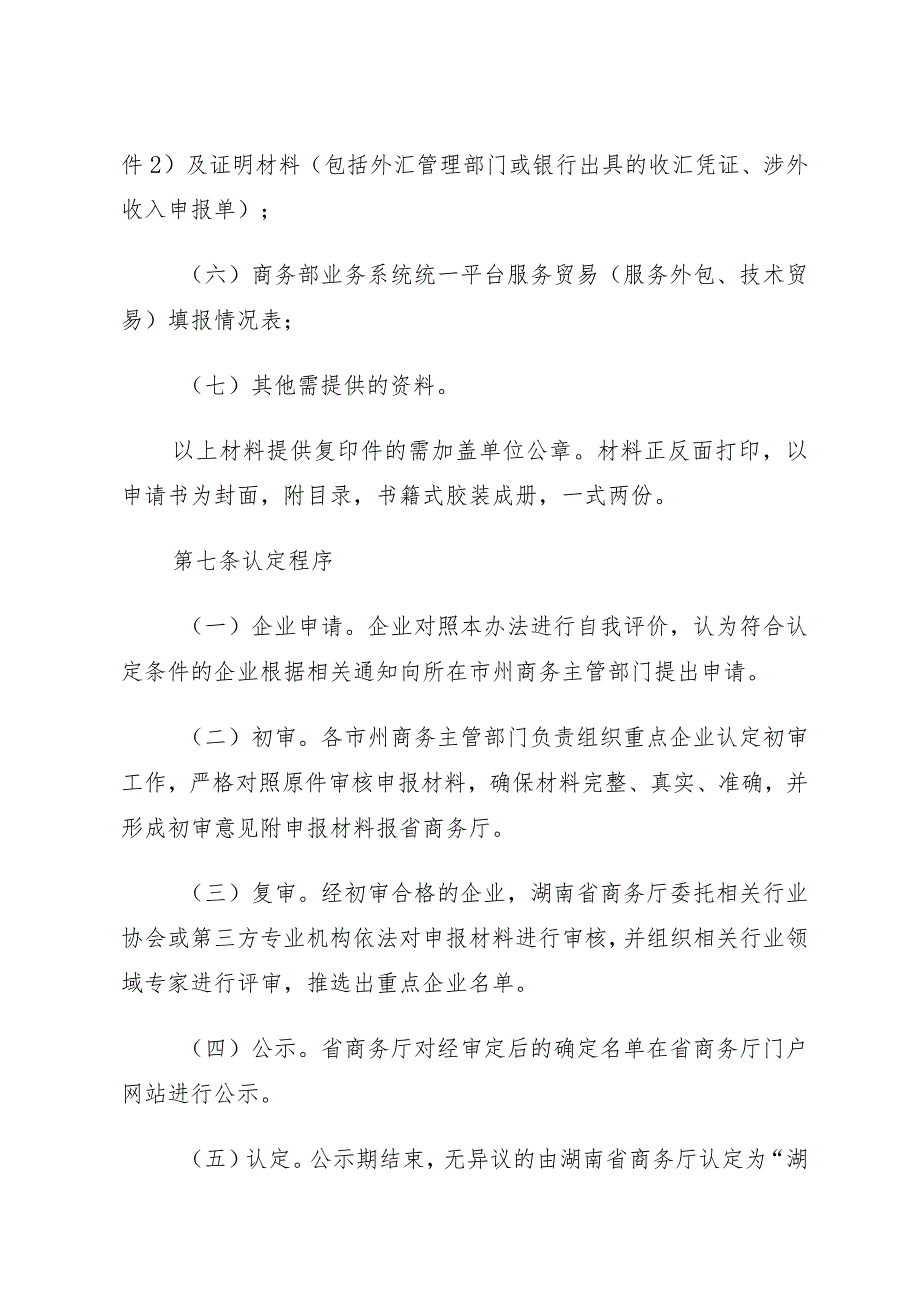 件2）及证明材料（包括外汇管理部门或银行出具的收汇凭证、涉外收入申报单）；

（六）商务部业务系统统一平台服务贸易（服务外包、技术贸易）填报情况表；

（七）其他需提供的资料。

以上材料提供复印件的需加盖单位公章。材料正反面打印，以申请书为封面，附目录，书籍式胶装成册，一式两份。

第七条认定程序

（一）企业申请。企业对照本办法进行自我评价，认为符合认定条件的企业根据相关通知向所在市州商务主管部门提出申请。

（二）初审。各市州商务主管部门负责组织重点企业认定初审工作，严格对照原件审核申报材料，确保材料完整、真实、准确，并形成初审意见附申报材料报省商务厅。

（三）复审。经初审合格的企业，湖南省商务厅委托相关行业协会或第三方专业机构依法对申报材料进行审核，并组织相关行业领域专家进行评审，推选出重点企业名单。

（四）公示。省商务厅对经审定后的确定名单在省商务厅门户网站进行公示。

（五）认定。公示期结束，无异议的由湖南省商务厅认定为“湖